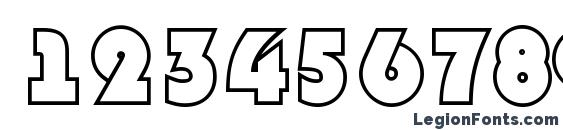 12345678
LegionFonts.com